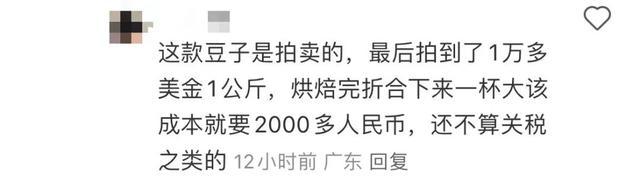 这款豆子是拍卖的，最后拍到了1万多美金1公斤，烘焙完折合下来一杯大该成本就要2000多人民币，还不算关税之类的 12小时前 广东 回复